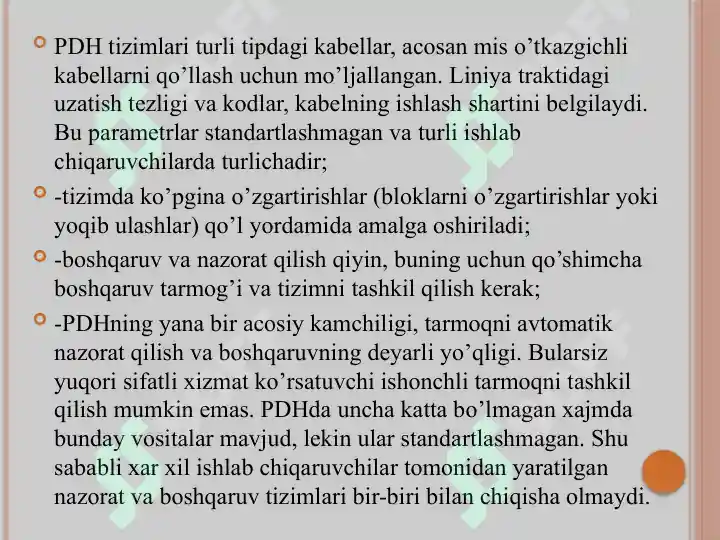 PDH tizimlari turli tipdagi kabellar, acosan mis o’tkazgichli kabellarni qo’llash uchun mo’ljallangan. Liniya traktidagi uzatish tezligi va kodlar, kabelning ishlash shartini belgilaydi. Bu parametrlar standartlashmagan va turli ishlab chiqaruvchilarda turlichadir;

-tizimda ko’pgina o’zgartirishlar (bloklarni o’zgartirishlar yoki yoqib ulashlar) qo’l yordamida amalga oshiriladi;

-boshqaruv va nazorat qilish qiyin, buning uchun qo’shimcha boshqaruv tarmog’i va tizimni tashkil qilish kerak;

-PDHning yana bir acosiy kamchiligi, tarmoqni avtomatik nazorat qilish va boshqaruvning deyarli yo’qligi. Bularsiz yuqori sifatli xizmat ko’rsatuvchi ishonchli tarmoqni tashkil qilish mumkin emas. PDHda uncha katta bo’lmagan xajmda bunday vositalar mavjud, lekin ular standartlashmagan. Shu sababli xar xil ishlab chiqaruvchilar tomonidan yaratilgan nazorat va boshqaruv tizimlari bir-biri bilan chiqisha olmaydi.